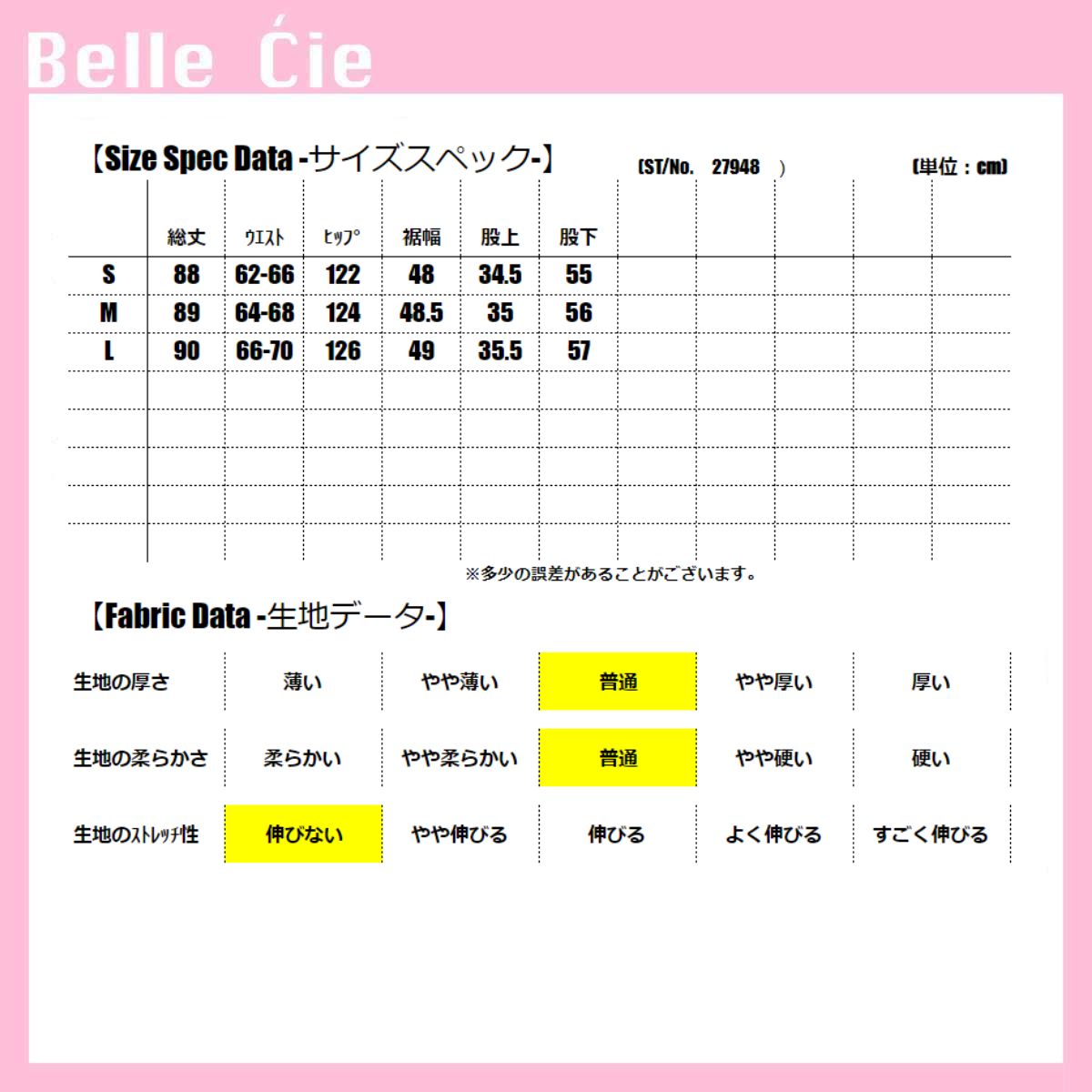 Belle Ćie

【Size Spec Data -サイズスペック-】 (ST/No. 27948 ) (単位：cm)

| | 総丈 | ウエスト | ヒップ | 裾幅 | 股上 | 股下 |
|---|---|---|---|---|---|---|
| S | 88 | 62-66 | 122 | 48 | 34.5 | 55 |
| M | 89 | 64-68 | 124 | 48.5 | 35 | 56 |
| L | 90 | 66-70 | 126 | 49 | 35.5 | 57 |

※多少の誤差があることがございます。

【Fabric Data -生地データ-】

| 生地の厚さ | 薄い | やや薄い | 普通 | やや厚い | 厚い |
|---|---|---|---|---|---|
| 生地の柔らかさ | 柔らかい | やや柔らかい | 普通 | やや硬い | 硬い |
| 生地のストレッチ性 | 伸びない | やや伸びる | 伸びる | よく伸びる | すごく伸びる |